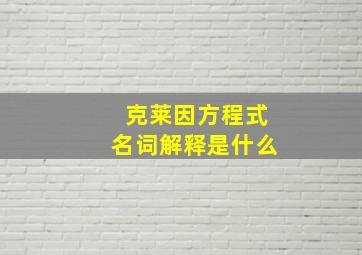 克莱因方程式
名词解释是什么